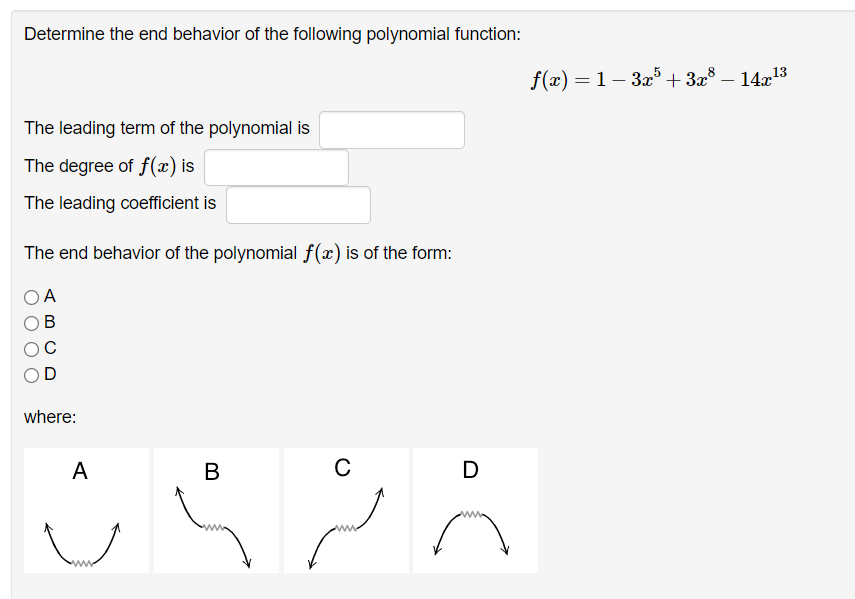 Determine the end behavior of the following polynomial function:

$f(x) = 1 - 3x^5 + 3x^8 - 14x^{13}$

The leading term of the polynomial is

The degree of $f(x)$ is

The leading coefficient is

The end behavior of the polynomial $f(x)$ is of the form:

A
B
C
D

where:

A

B

C

D